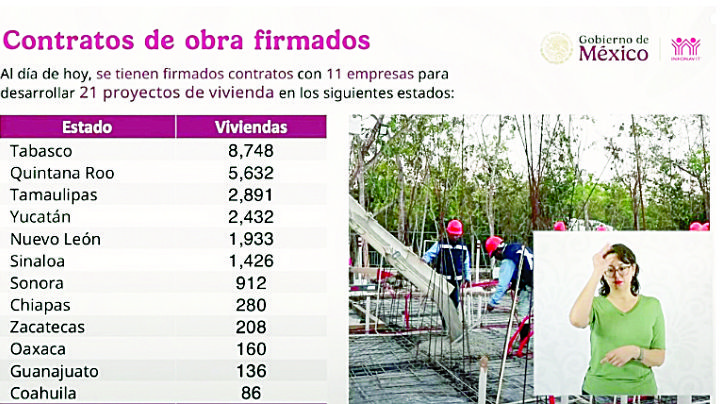 Contratos de obra firmados

Gobierno de México

INFONAVIT

Al día de hoy, se tienen firmados contratos con 11 empresas para desarrollar 21 proyectos de vivienda en los siguientes estados:

| Estado | Viviendas |
|---|---|
| Tabasco | 8,748 |
| Quintana Roo | 5,632 |
| Tamaulipas | 2,891 |
| Yucatán | 2,432 |
| Nuevo León | 1,933 |
| Sinaloa | 1,426 |
| Sonora | 912 |
| Chiapas | 280 |
| Zacatecas | 208 |
| Oaxaca | 160 |
| Guanajuato | 136 |
| Coahuila | 86 |